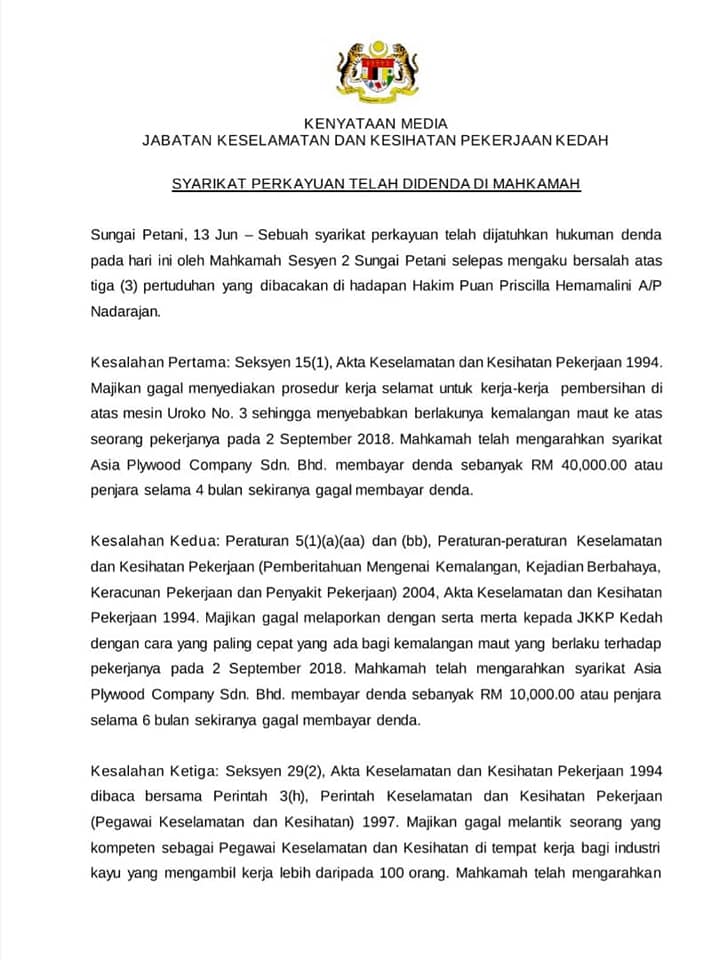 KENYATAAN MEDIA
JABATAN KESELAMATAN DAN KESIHATAN PEKERJAAN KEDAH

SYARIKAT PERKAYUAN TELAH DIDENDA DI MAHKAMAH

Sungai Petani, 13 Jun – Sebuah syarikat perkayuan telah dijatuhkan hukuman denda pada hari ini oleh Mahkamah Sesyen 2 Sungai Petani selepas mengaku bersalah atas tiga (3) pertuduhan yang dibacakan di hadapan Hakim Puan Priscilla Hemamalini A/P Nadarajan.

Kesalahan Pertama: Seksyen 15(1), Akta Keselamatan dan Kesihatan Pekerjaan 1994. Majikan gagal menyediakan prosedur kerja selamat untuk kerja-kerja pembersihan di atas mesin Uroko No. 3 sehingga menyebabkan berlakunya kemalangan maut ke atas seorang pekerjanya pada 2 September 2018. Mahkamah telah mengarahkan syarikat Asia Plywood Company Sdn. Bhd. membayar denda sebanyak RM 40,000.00 atau penjara selama 4 bulan sekiranya gagal membayar denda.

Kesalahan Kedua: Peraturan 5(1)(a)(aa) dan (bb), Peraturan-peraturan Keselamatan dan Kesihatan Pekerjaan (Pemberitahuan Mengenai Kemalangan, Kejadian Berbahaya, Keracunan Pekerjaan dan Penyakit Pekerjaan) 2004, Akta Keselamatan dan Kesihatan Pekerjaan 1994. Majikan gagal melaporkan dengan serta merta kepada JKKP Kedah dengan cara yang paling cepat yang ada bagi kemalangan maut yang berlaku terhadap pekerjanya pada 2 September 2018. Mahkamah telah mengarahkan syarikat Asia Plywood Company Sdn. Bhd. membayar denda sebanyak RM 10,000.00 atau penjara selama 6 bulan sekiranya gagal membayar denda.

Kesalahan Ketiga: Seksyen 29(2), Akta Keselamatan dan Kesihatan Pekerjaan 1994 dibaca bersama Perintah 3(h), Perintah Keselamatan dan Kesihatan Pekerjaan (Pegawai Keselamatan dan Kesihatan) 1997. Majikan gagal melantik seorang yang kompeten sebagai Pegawai Keselamatan dan Kesihatan di tempat kerja bagi industri kayu yang mengambil kerja lebih daripada 100 orang. Mahkamah telah mengarahkan